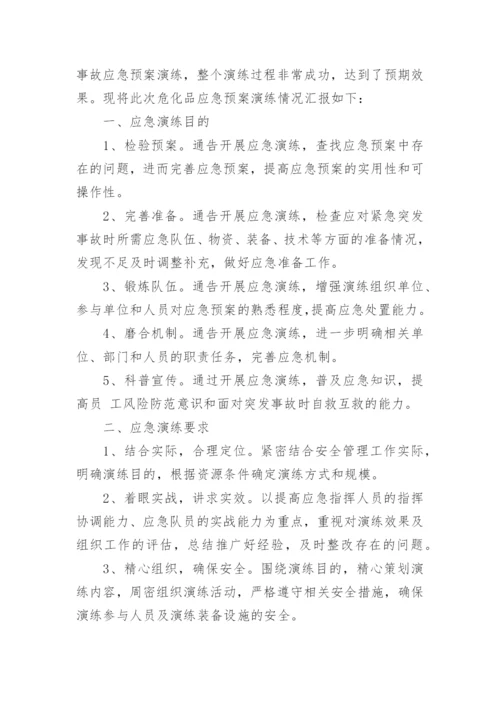 事故应急预案演练，整个演练过程非常成功，达到了预期效果。现将此次危化品应急预案演练情况汇报如下：

一、应急演练目的

1、检验预案。通告开展应急演练，查找应急预案中存在的问题，进而完善应急预案，提高应急预案的实用性和可操作性。

2、完善准备。通告开展应急演练，检查应对紧急突发事故时所需应急队伍、物资、装备、技术等方面的准备情况，发现不足及时调整补充，做好应急准备工作。

3、锻炼队伍。通告开展应急演练，增强演练组织单位、参与单位和人员对应急预案的熟悉程度，提高应急处置能力。

4、磨合机制。通告开展应急演练，进一步明确相关单位、部门和人员的职责任务，完善应急机制。

5、科普宣传。通过开展应急演练，普及应急知识，提高员 工风险防范意识和面对突发事故时自救互救的能力。

二、应急演练要求

1、结合实际，合理定位。紧密结合安全管理工作实际，明确演练目的，根据资源条件确定演练方式和规模。

2、着眼实战，讲求实效。以提高应急指挥人员的指挥协调能力、应急队员的实战能力为重点，重视对演练效果及组织工作的评估，总结推广好经验，及时整改存在的问题。

3、精心组织，确保安全。围绕演练目的，精心策划演练内容，周密组织演练活动，严格遵守相关安全措施，确保演练参与人员及演练装备设施的安全。